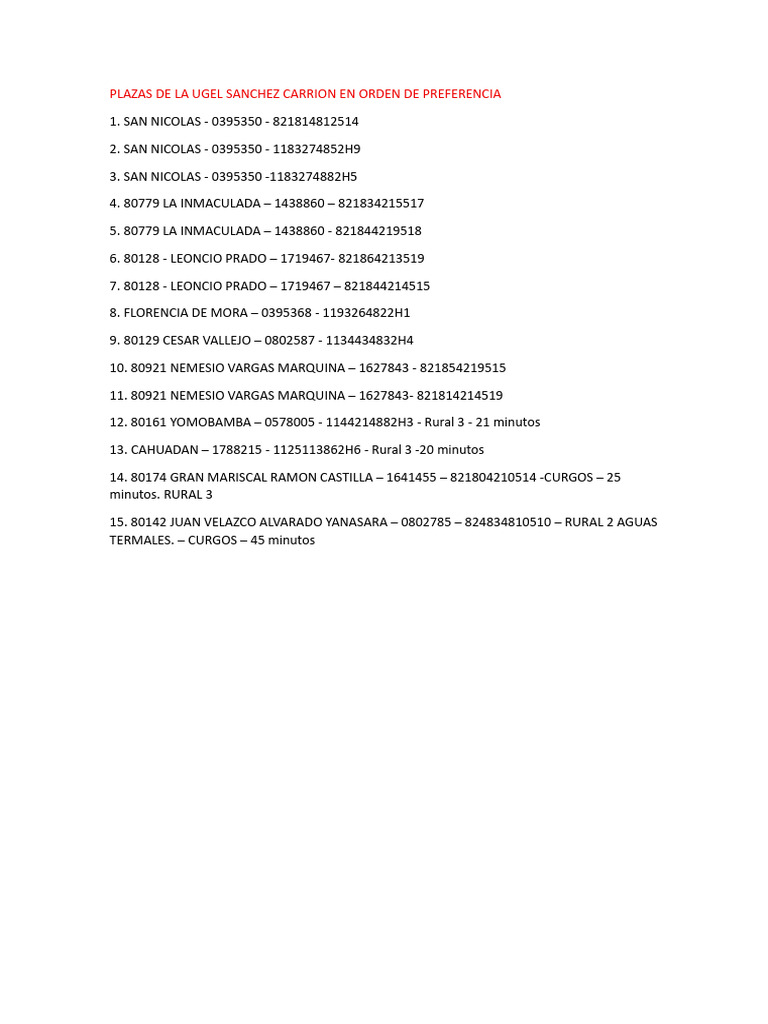 PLAZAS DE LA UGEL SANCHEZ CARRION EN ORDEN DE PREFERENCIA

1. SAN NICOLAS - 0395350 - 821814812514

2. SAN NICOLAS - 0395350 - 1183274852H9

3. SAN NICOLAS - 0395350 -1183274882H5

4. 80779 LA INMACULADA – 1438860 – 821834215517

5. 80779 LA INMACULADA – 1438860 - 821844219518

6. 80128 - LEONCIO PRADO – 1719467- 821864213519

7. 80128 - LEONCIO PRADO – 1719467 – 821844214515

8. FLORENCIA DE MORA – 0395368 - 1193264822H1

9. 80129 CESAR VALLEJO – 0802587 - 1134434832H4

10. 80921 NEMESIO VARGAS MARQUINA – 1627843 - 821854219515

11. 80921 NEMESIO VARGAS MARQUINA – 1627843- 821814214519

12. 80161 YOMOBAMBA – 0578005 - 1144214882H3 - Rural 3 - 21 minutos

13. CAHUADAN – 1788215 - 1125113862H6 - Rural 3 -20 minutos

14. 80174 GRAN MARISCAL RAMON CASTILLA – 1641455 – 821804210514 -CURGOS – 25 minutos. RURAL 3

15. 80142 JUAN VELAZCO ALVARADO YANASARA – 0802785 – 824834810510 – RURAL 2 AGUAS TERMALES. – CURGOS – 45 minutos